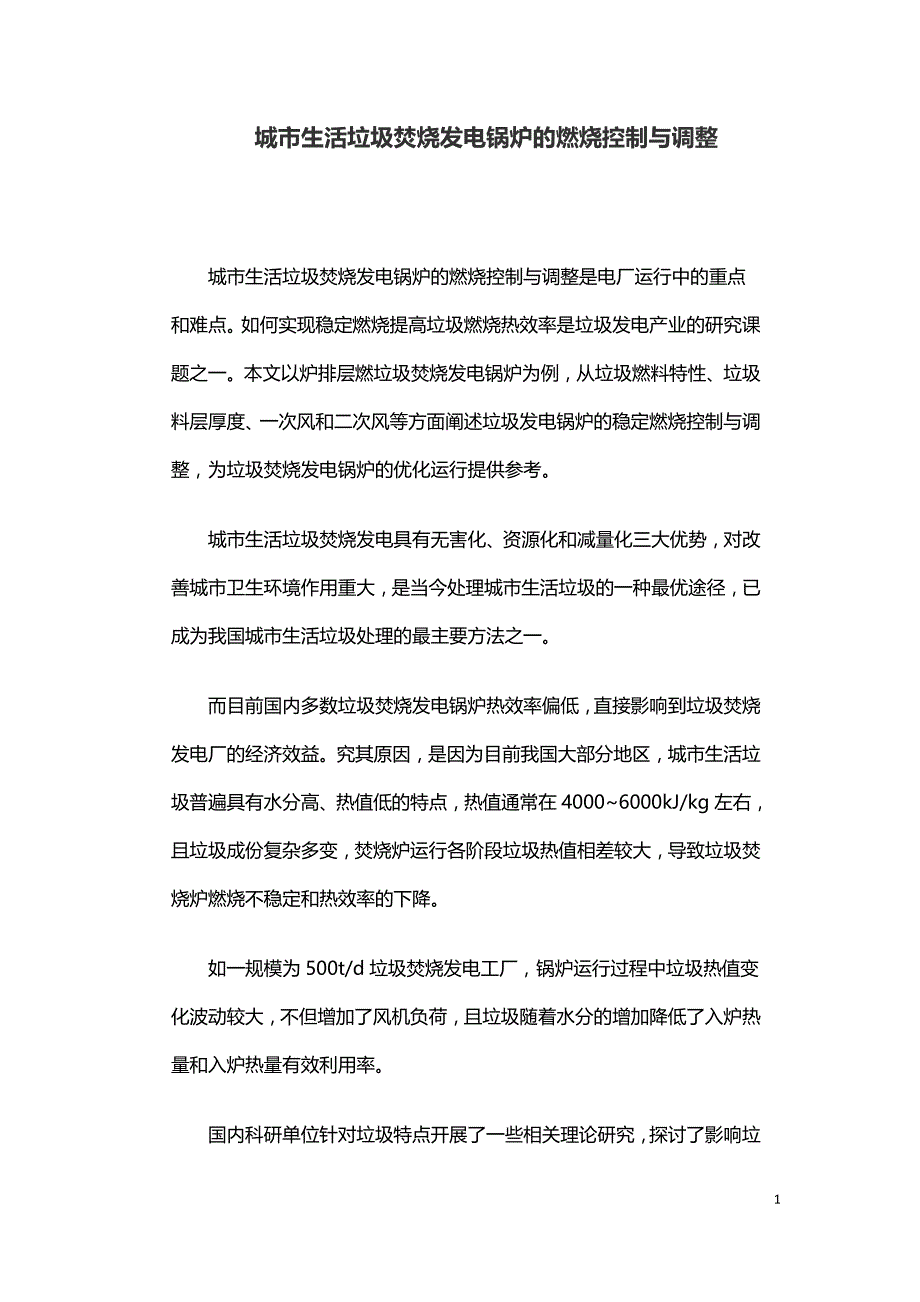 城市生活垃圾焚烧发电锅炉的燃烧控制与调整

城市生活垃圾焚烧发电锅炉的燃烧控制与调整是电厂运行中的重点和难点。如何实现稳定燃烧提高垃圾燃烧热效率是垃圾发电产业的研究课题之一。本文以炉排层燃垃圾焚烧发电锅炉为例，从垃圾燃料特性、垃圾料层厚度、一次风和二次风等方面阐述垃圾发电锅炉的稳定燃烧控制与调整，为垃圾焚烧发电锅炉的优化运行提供参考。

城市生活垃圾焚烧发电具有无害化、资源化和减量化三大优势，对改善城市卫生环境作用重大，是当今处理城市生活垃圾的一种最优途径，已成为我国城市生活垃圾处理的最主要方法之一。

而目前国内多数垃圾焚烧发电锅炉热效率偏低，直接影响到垃圾焚烧发电厂的经济效益。究其原因，是因为目前我国大部分地区，城市生活垃圾普遍具有水分高、热值低的特点，热值通常在 4000~6000kJ/kg 左右，且垃圾成份复杂多变，焚烧炉运行各阶段垃圾热值相差较大，导致垃圾焚烧炉燃烧不稳定和热效率的下降。

如一规模为 500t/d 垃圾焚烧发电工厂，锅炉运行过程中垃圾热值变化波动较大，不但增加了风机负荷，且垃圾随着水分的增加降低了入炉热量和入炉热量有效利用率。

国内科研单位针对垃圾特点开展了一些相关理论研究，探讨了影响垃

1